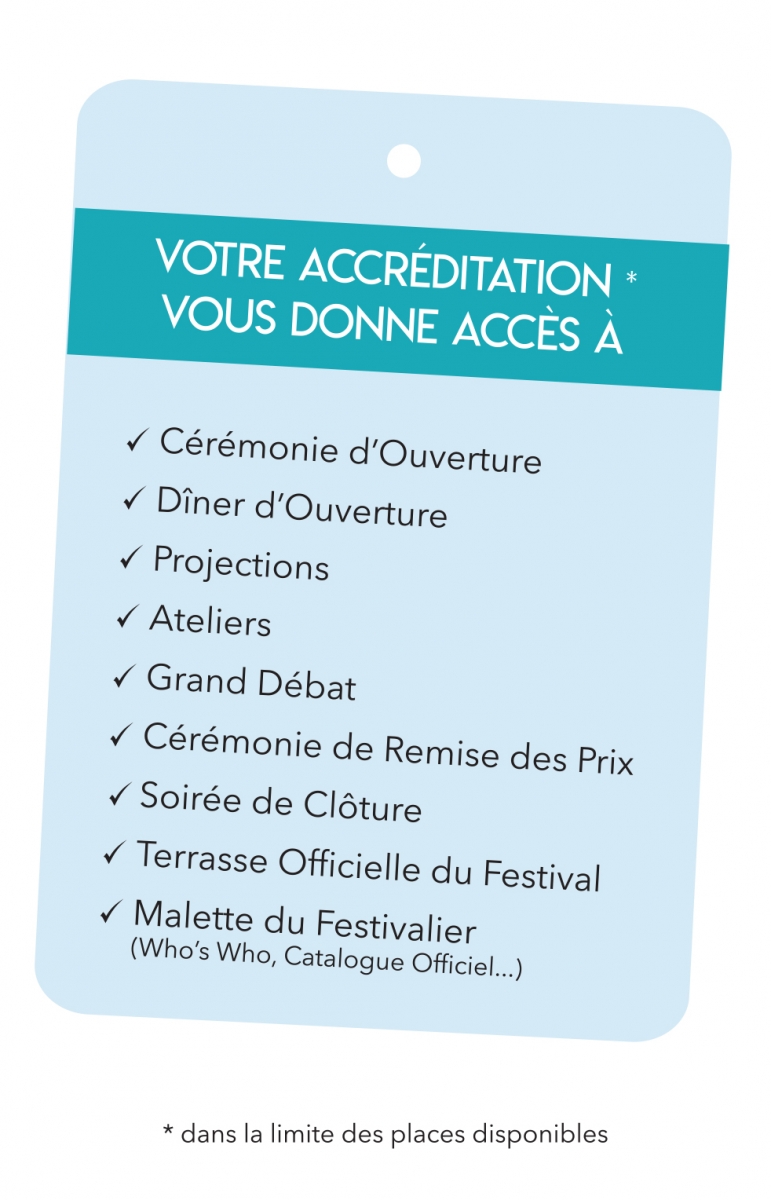 VOTRE ACCRÉDITATION *
VOUS DONNE ACCÈS À

✓ Cérémonie d'Ouverture
✓ Dîner d'Ouverture
✓ Projections
✓ Ateliers
✓ Grand Débat
✓ Cérémonie de Remise des Prix
✓ Soirée de Clôture
✓ Terrasse Officielle du Festival
✓ Malette du Festivalier
(Who's Who, Catalogue Officiel...)

* dans la limite des places disponibles